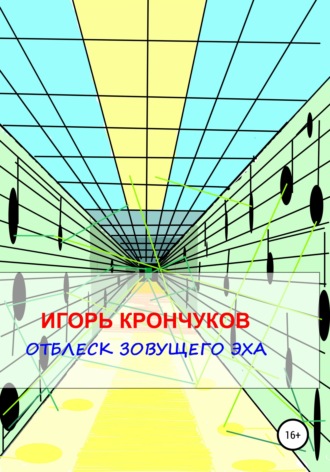 ИГОРЬ КРОНЧУКОВ

ОТБЛЕСК ЗОВУЩЕГО ЭХА

16+